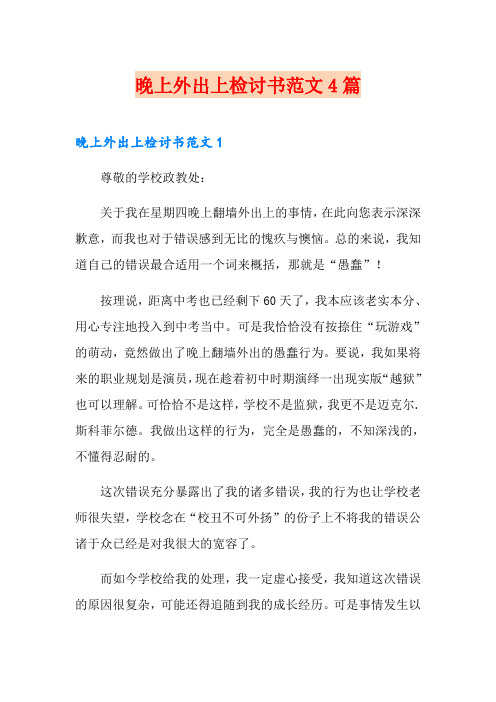 晚上外出上检讨书范文4篇

晚上外出上检讨书范文1

尊敬的学校政教处：

关于我在星期四晚上翻墙外出上的事情，在此向您表示深深歉意，而我也对于错误感到无比的愧疚与懊恼。总的来说，我知道自己的错误最合适用一个词来概括，那就是“愚蠢”！

按理说，距离中考也已经剩下60天了，我本应该老实本分、用心专注地投入到中考当中。可是我恰恰没有按捺住“玩游戏”的萌动，竟然做出了晚上翻墙外出的愚蠢行为。要说，我如果将来的职业规划是演员，现在趁着初中时期演绎一出现实版“越狱”也可以理解。可恰恰不是这样，学校不是监狱，我更不是迈克尔.斯科菲尔德。我做出这样的行为，完全是愚蠢的，不知深浅的，不懂得忍耐的。

这次错误充分暴露出了我的诸多错误，我的行为也让学校老师很失望，学校念在“校丑不可外扬”的份子上不将我的错误公诸于众已经是对我很大的宽容了。

而如今学校给我的处理，我一定虚心接受，我知道这次错误的原因很复杂，可能还得追随到我的成长经历。可是事情发生以